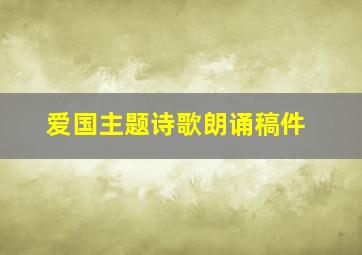 爱国主题诗歌朗诵稿件